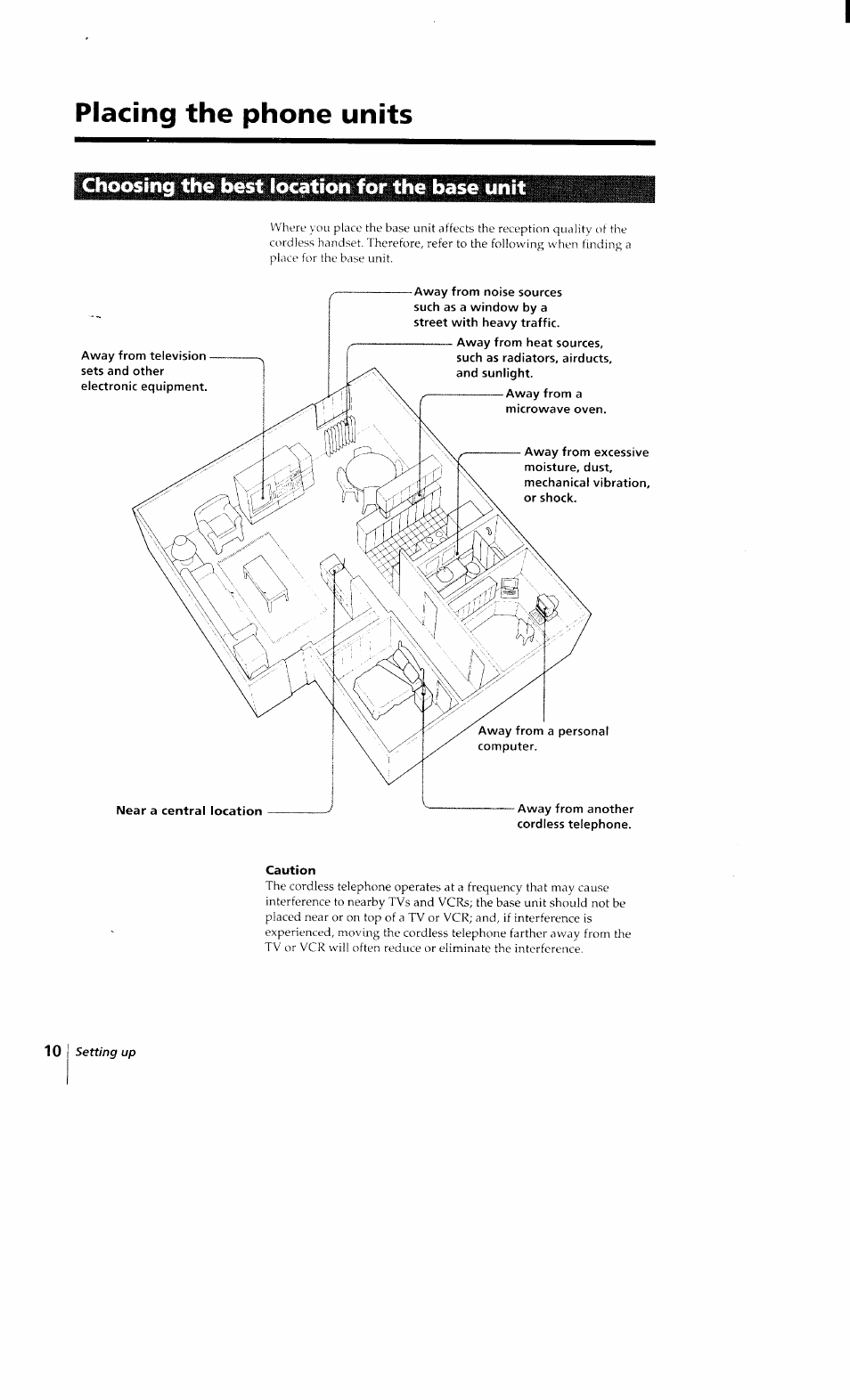 Placing the phone units

Choosing the best location for the base unit

Where you place the base unit affects the reception quality of the cordless handset. Therefore, refer to the following when finding a place for the base unit.

Away from noise sources such as a window by a street with heavy traffic.

Away from television sets and other electronic equipment.

Away from heat sources, such as radiators, airducts, and sunlight.

Away from a microwave oven.

Away from excessive moisture, dust, mechanical vibration, or shock.

Away from a personal computer.

Near a central location

Away from another cordless telephone.

Caution
The cordless telephone operates at a frequency that may cause interference to nearby TVs and VCRs; the base unit should not be placed near or on top of a TV or VCR; and, if interference is experienced, moving the cordless telephone farther away from the TV or VCR will often reduce or eliminate the interference.

10 Setting up